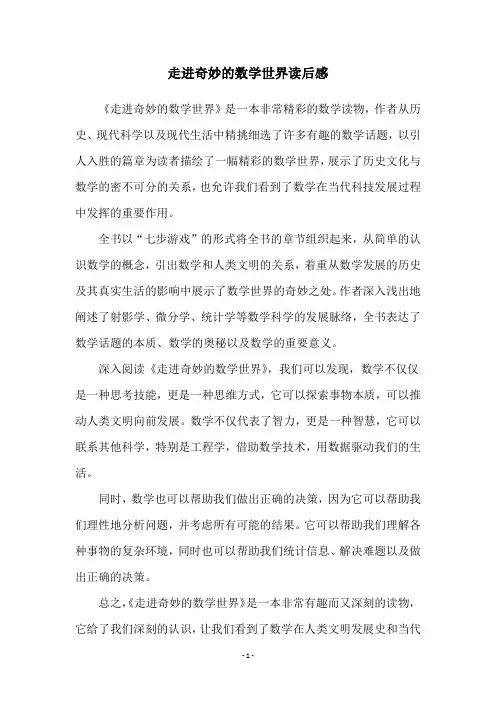 走进奇妙的数学世界读后感

《走进奇妙的数学世界》是一本非常精彩的数学读物，作者从历史、现代科学以及现代生活中精挑细选了许多有趣的数学话题，以引人入胜的篇章为读者描绘了一幅精彩的数学世界，展示了历史文化与数学的密不可分的关系，也允许我们看到了数学在当代科技发展过程中发挥的重要作用。

全书以“七步游戏”的形式将全书的章节组织起来，从简单的认识数学的概念，引出数学和人类文明的关系，着重从数学发展的历史及其真实生活的影响中展示了数学世界的奇妙之处。作者深入浅出地阐述了射影学、微分学、统计学等数学科学的发展脉络，全书表达了数学话题的本质、数学的奥秘以及数学的重要意义。

深入阅读《走进奇妙的数学世界》，我们可以发现，数学不仅仅是一种思考技能，更是一种思维方式，它可以探索事物本质，可以推动人类文明向前发展。数学不仅代表了智力，更是一种智慧，它可以联系其他科学，特别是工程学，借助数学技术，用数据驱动我们的生活。

同时，数学也可以帮助我们做出正确的决策，因为它可以帮助我们理性地分析问题，并考虑所有可能的结果。它可以帮助我们理解各种事物的复杂环境，同时也可以帮助我们统计信息、解决难题以及做出正确的决策。

总之，《走进奇妙的数学世界》是一本非常有趣而又深刻的读物，它给了我们深刻的认识，让我们看到了数学在人类文明发展史和当代

- 1 -